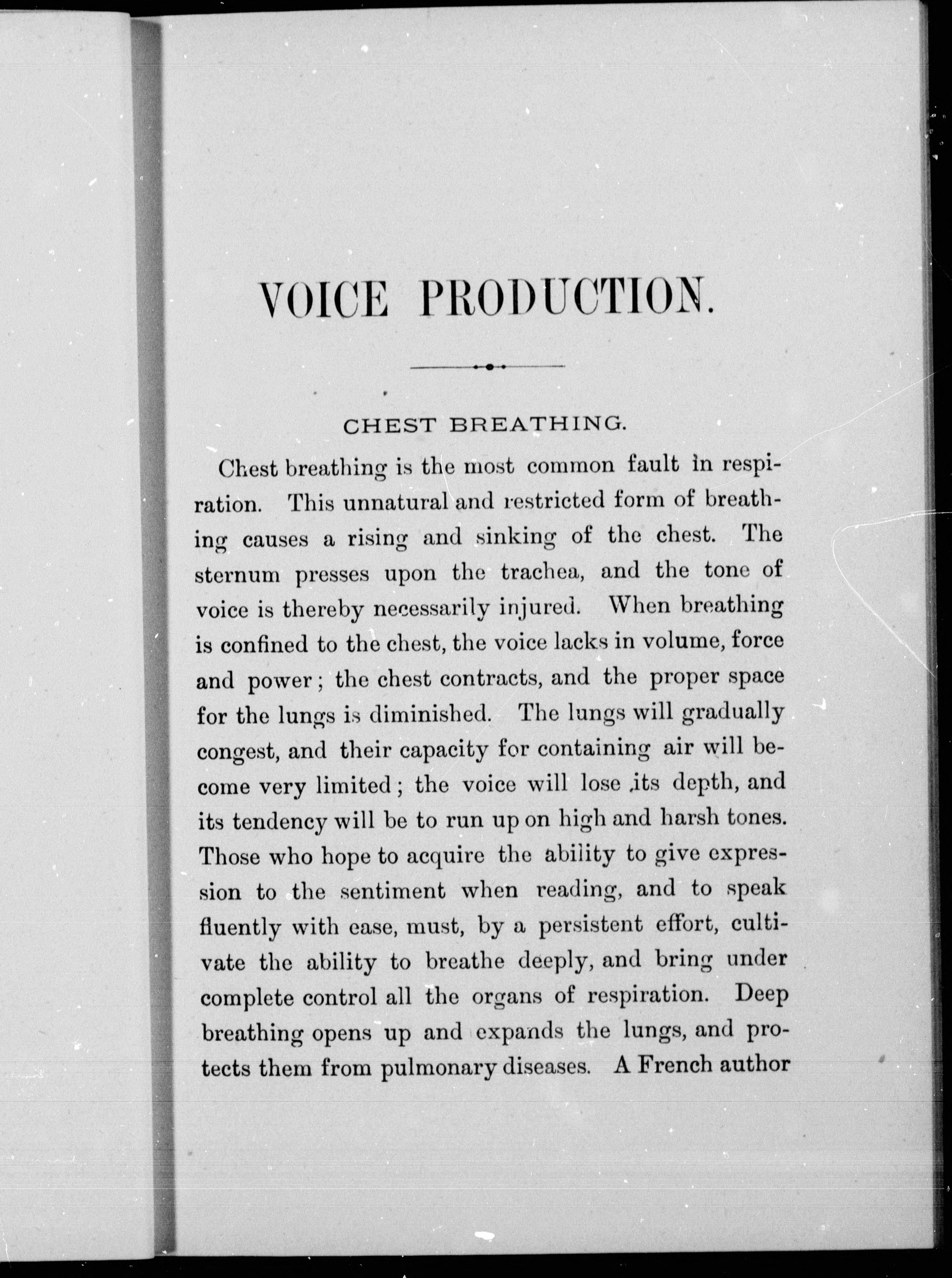 VOICE PRODUCTION.

CHEST BREATHING.

Chest breathing is the most common fault in respiration. This unnatural and restricted form of breathing causes a rising and sinking of the chest. The sternum presses upon the trachea, and the tone of voice is thereby necessarily injured. When breathing is confined to the chest, the voice lacks in volume, force and power; the chest contracts, and the proper space for the lungs is diminished. The lungs will gradually congest, and their capacity for containing air will become very limited; the voice will lose its depth, and its tendency will be to run up on high and harsh tones. Those who hope to acquire the ability to give expression to the sentiment when reading, and to speak fluently with ease, must, by a persistent effort, cultivate the ability to breathe deeply, and bring under complete control all the organs of respiration. Deep breathing opens up and expands the lungs, and protects them from pulmonary diseases. A French author